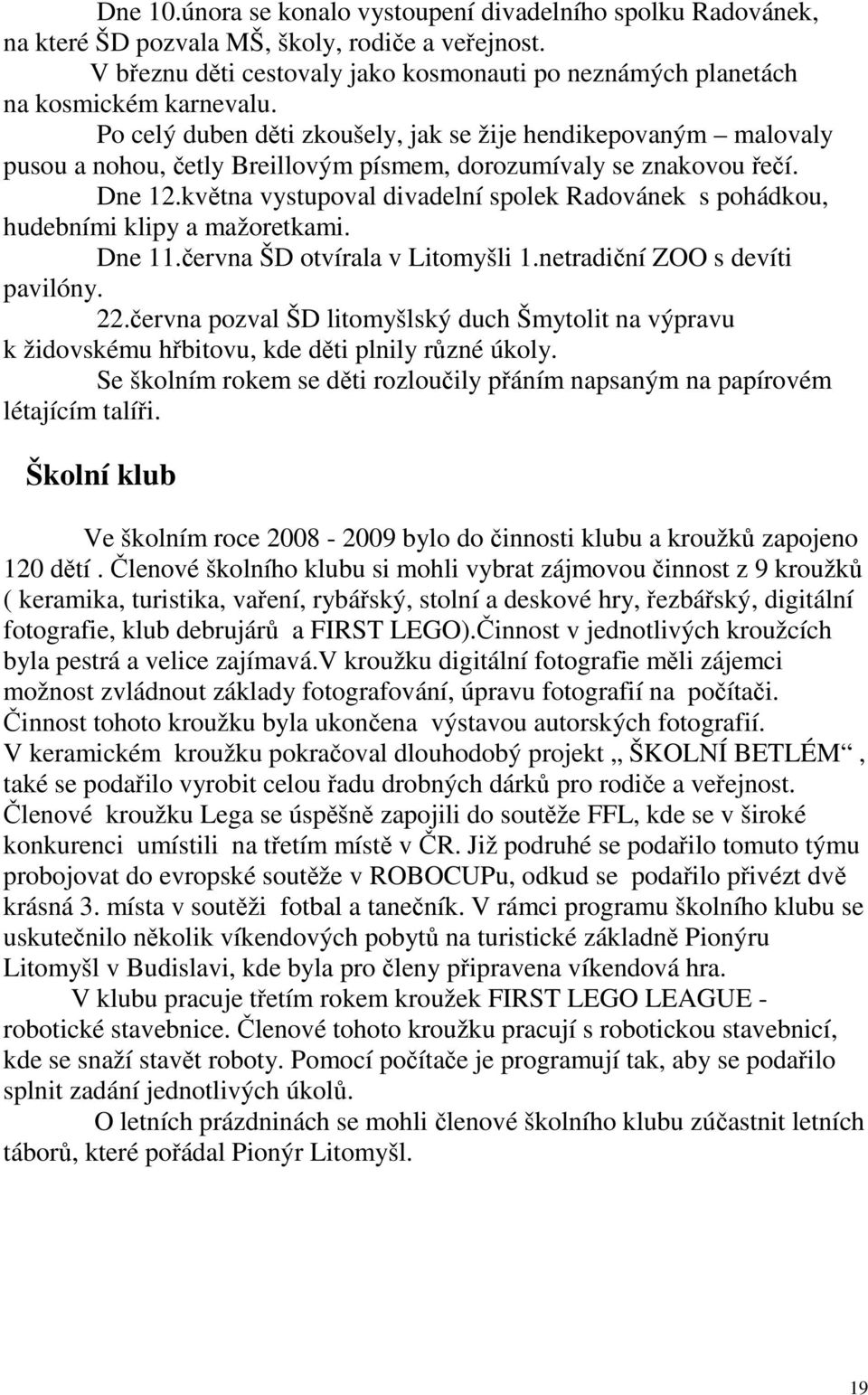 Dne 10.února se konalo vystoupení divadelního spolku Radovánek, na které ŠD pozvala MŠ, školy, rodiče a veřejnost.

V březnu děti cestovaly jako kosmonauti po neznámých planetách na kosmickém karnevalu.

Po celý duben děti zkoušely, jak se žije hendikepovaným – malovaly pusou a nohou, četly Breillovým písmem, dorozumívaly se znakovou řečí.

Dne 12.května vystupoval divadelní spolek Radovánek s pohádkou, hudebními klipy a mažoretkami.

Dne 11.června ŠD otvírala v Litomyšli 1.netradiční ZOO s devíti pavilóny.

22.června pozval ŠD litomyšlský duch Šmytolit na výpravu k židovskému hřbitovu, kde děti plnily různé úkoly.

Se školním rokem se děti rozloučily přáním napsaným na papírovém létajícím talíři.

Školní klub

Ve školním roce 2008 - 2009 bylo do činnosti klubu a kroužků zapojeno 120 dětí . Členové školního klubu si mohli vybrat zájmovou činnost z 9 kroužků ( keramika, turistika, vaření, rybářský, stolní a deskové hry, řezbářský, digitální fotografie, klub debrujárů a FIRST LEGO).Činnost v jednotlivých kroužcích byla pestrá a velice zajímavá.V kroužku digitální fotografie měli zájemci možnost zvládnout základy fotografování, úpravu fotografií na počítači. Činnost tohoto kroužku byla ukončena výstavou autorských fotografií. V keramickém kroužku pokračoval dlouhodobý projekt „ ŠKOLNÍ BETLÉM“ , také se podařilo vyrobit celou řadu drobných dárků pro rodiče a veřejnost. Členové kroužku Lega se úspěšně zapojili do soutěže FFL, kde se v široké konkurenci umístili na třetím místě v ČR. Již podruhé se podařilo tomuto týmu probojovat do evropské soutěže v ROBOCUPu, odkud se podařilo přivézt dvě krásná 3. místa v soutěži fotbal a tanečník. V rámci programu školního klubu se uskutečnilo několik víkendových pobytů na turistické základně Pionýru Litomyšl v Budislavi, kde byla pro členy připravena víkendová hra.

V klubu pracuje třetím rokem kroužek FIRST LEGO LEAGUE - robotické stavebnice. Členové tohoto kroužku pracují s robotickou stavebnicí, kde se snaží stavět roboty. Pomocí počítače je programují tak, aby se podařilo splnit zadání jednotlivých úkolů.

O letních prázdninách se mohli členové školního klubu zúčastnit letních táborů, které pořádal Pionýr Litomyšl.

19